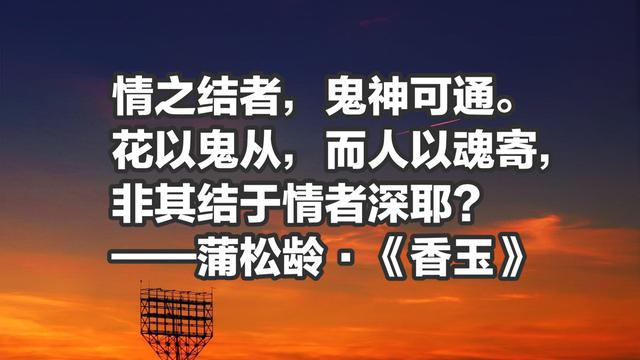 情之结者，鬼神可通。
花以鬼从，而人以魂寄，
非其结于情者深耶？
——蒲松龄·《香玉》